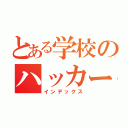 とある学校のハッカー
インデックス